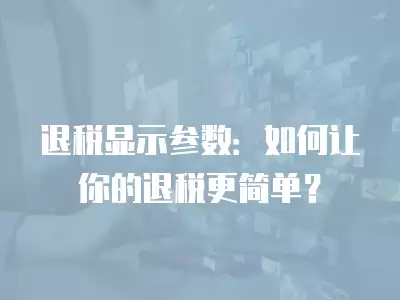 退税显示参数：如何让你的退税更简单？